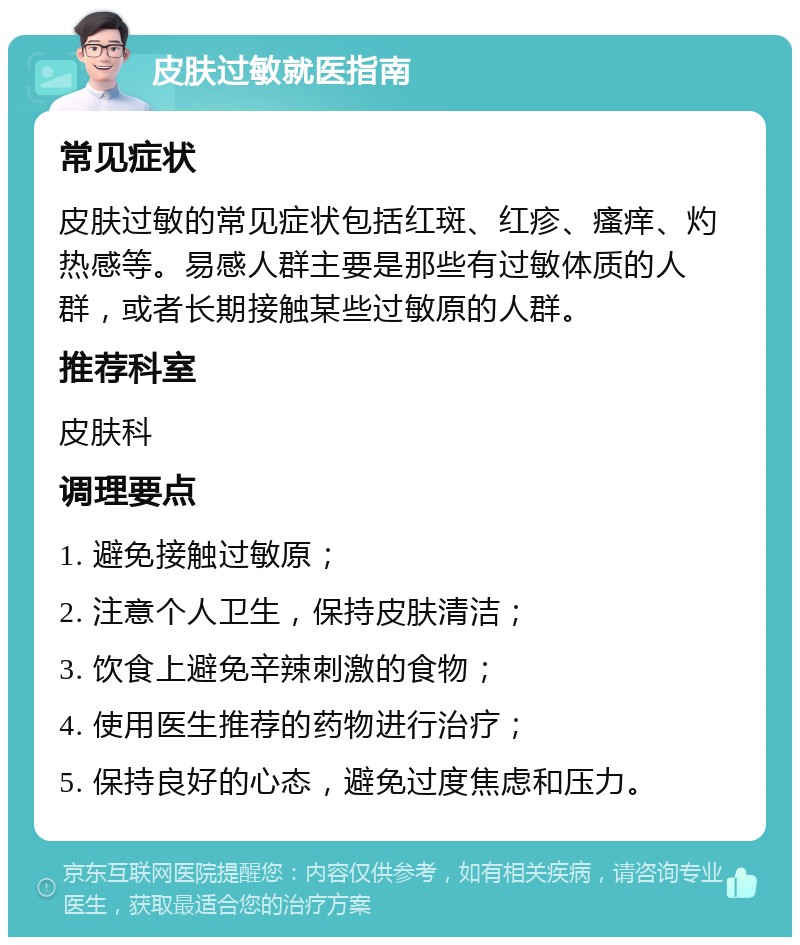 皮肤过敏就医指南

常见症状

皮肤过敏的常见症状包括红斑、红疹、瘙痒、灼热感等。易感人群主要是那些有过敏体质的人群，或者长期接触某些过敏原的人群。

推荐科室

皮肤科

调理要点

1. 避免接触过敏原；

2. 注意个人卫生，保持皮肤清洁；

3. 饮食上避免辛辣刺激的食物；

4. 使用医生推荐的药物进行治疗；

5. 保持良好的心态，避免过度焦虑和压力。

京东互联网医院提醒您：内容仅供参考，如有相关疾病，请咨询专业医生，获取最适合您的治疗方案